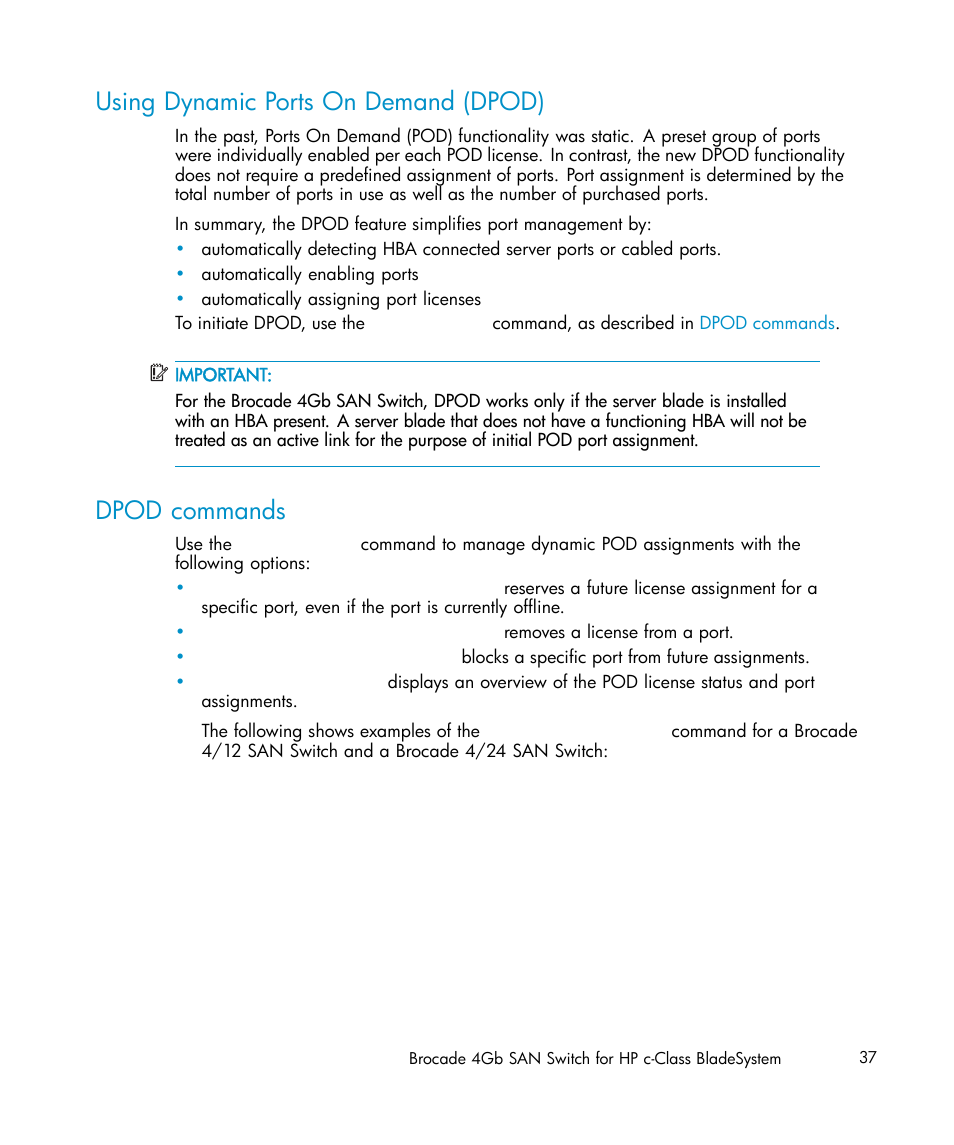 Using Dynamic Ports On Demand (DPOD)

In the past, Ports On Demand (POD) functionality was static. A preset group of ports were individually enabled per each POD license. In contrast, the new DPOD functionality does not require a predefined assignment of ports. Port assignment is determined by the total number of ports in use as well as the number of purchased ports.

In summary, the DPOD feature simplifies port management by:

• automatically detecting HBA connected server ports or cabled ports.
• automatically enabling ports
• automatically assigning port licenses

To initiate DPOD, use the command, as described in DPOD commands.

IMPORTANT:
For the Brocade 4Gb SAN Switch, DPOD works only if the server blade is installed with an HBA present. A server blade that does not have a functioning HBA will not be treated as an active link for the purpose of initial POD port assignment.

DPOD commands

Use the command to manage dynamic POD assignments with the following options:

• reserves a future license assignment for a specific port, even if the port is currently offline.
• removes a license from a port.
• blocks a specific port from future assignments.
• displays an overview of the POD license status and port assignments.

The following shows examples of the command for a Brocade 4/12 SAN Switch and a Brocade 4/24 SAN Switch:

Brocade 4Gb SAN Switch for HP c-Class BladeSystem 37